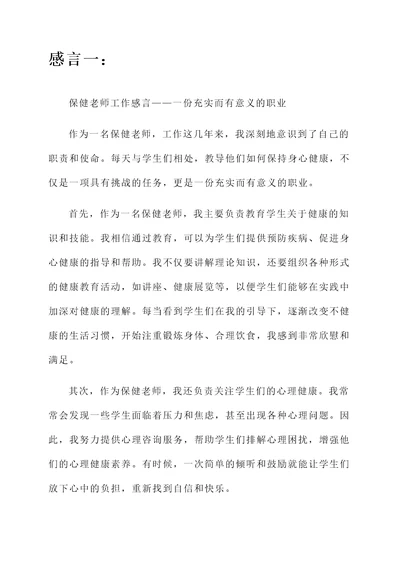 感言一：

保健老师工作感言——一份充实而有意义的职业

作为一名保健老师，工作这几年来，我深刻地意识到了自己的职责和使命。每天与学生们相处，教导他们如何保持身心健康，不仅是一项具有挑战的任务，更是一份充实而有意义的职业。

首先，作为一名保健老师，我主要负责教育学生关于健康的知识和技能。我相信通过教育，可以为学生们提供预防疾病、促进身心健康的指导和帮助。我不仅要讲解理论知识，还要组织各种形式的健康教育活动，如讲座、健康展览等，以便学生们能够在实践中加深对健康的理解。每当看到学生们在我的引导下，逐渐改变不健康的生活习惯，开始注重锻炼身体、合理饮食，我感到非常欣慰和满足。

其次，作为保健老师，我还负责关注学生们的心理健康。我常常会发现一些学生面临着压力和焦虑，甚至出现各种心理问题。因此，我努力提供心理咨询服务，帮助学生们排解心理困扰，增强他们的心理健康素养。有时候，一次简单的倾听和鼓励就能让学生们放下心中的负担，重新找到自信和快乐。